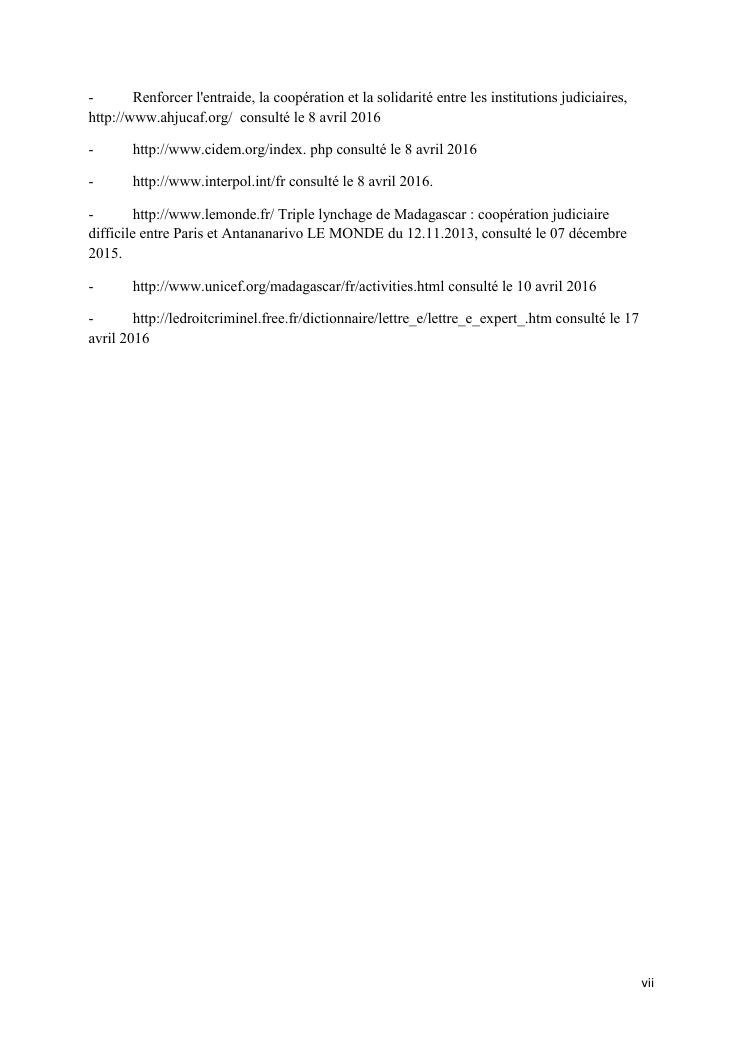 - Renforcer l'entraide, la coopération et la solidarité entre les institutions judiciaires, http://www.ahjucaf.org/ consulté le 8 avril 2016

- http://www.cidem.org/index. php consulté le 8 avril 2016

- http://www.interpol.int/fr consulté le 8 avril 2016.

- http://www.lemonde.fr/ Triple lynchage de Madagascar : coopération judiciaire difficile entre Paris et Antananarivo LE MONDE du 12.11.2013, consulté le 07 décembre 2015.

- http://www.unicef.org/madagascar/fr/activities.html consulté le 10 avril 2016

- http://ledroitcriminel.free.fr/dictionnaire/lettre_e/lettre_e_expert_.htm consulté le 17 avril 2016

vii